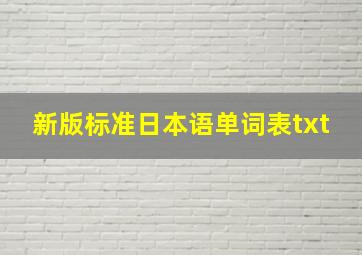 新版标准日本语单词表txt